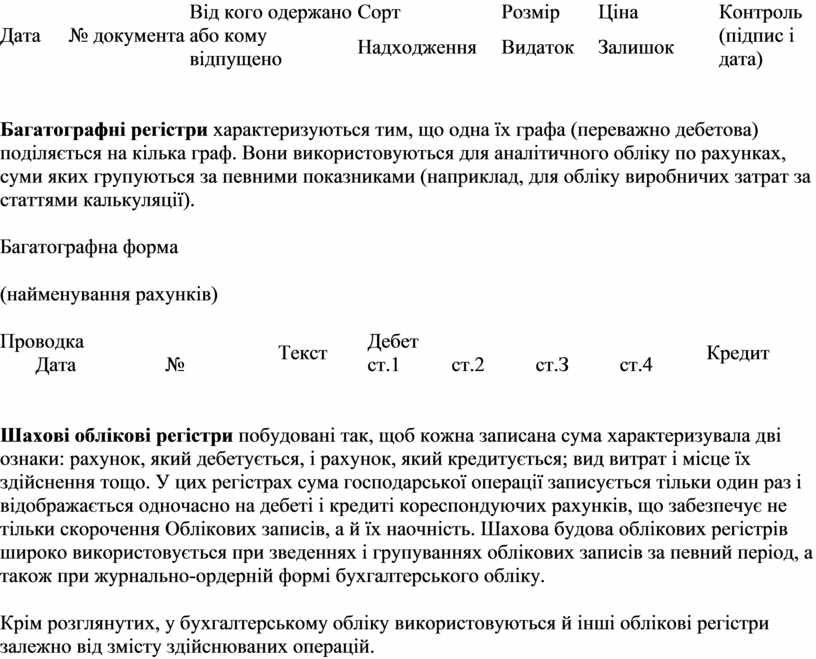 | Дата | № документа | Від кого одержано або кому відпущено | Сорт | Розмір | Ціна | Контроль (підпис і дата) |
|---|---|---|---|---|---|---|
| | | | Надходження | Видаток | Залишок | |

**Багатографні регістри** характеризуються тим, що одна їх графа (переважно дебетова) поділяється на кілька граф. Вони використовуються для аналітичного обліку по рахунках, суми яких групуються за певними показниками (наприклад, для обліку виробничих затрат за статтями калькуляції).

Багатографна форма

(найменування рахунків)

| Проводка | | Текст | Дебет | | | | Кредит |
|---|---|---|---|---|---|---|---|
| Дата | № | | ст.1 | ст.2 | ст.3 | ст.4 | |

**Шахові облікові регістри** побудовані так, щоб кожна записана сума характеризувала дві ознаки: рахунок, який дебетується, і рахунок, який кредитується; вид витрат і місце їх здійснення тощо. У цих регістрах сума господарської операції записується тільки один раз і відображається одночасно на дебеті і кредиті кореспондуючих рахунків, що забезпечує не тільки скорочення Облікових записів, а й їх наочність. Шахова будова облікових регістрів широко використовується при зведеннях і групуваннях облікових записів за певний період, а також при журнально-ордерній формі бухгалтерського обліку.

Крім розглянутих, у бухгалтерському обліку використовуються й інші облікові регістри залежно від змісту здійснюваних операцій.